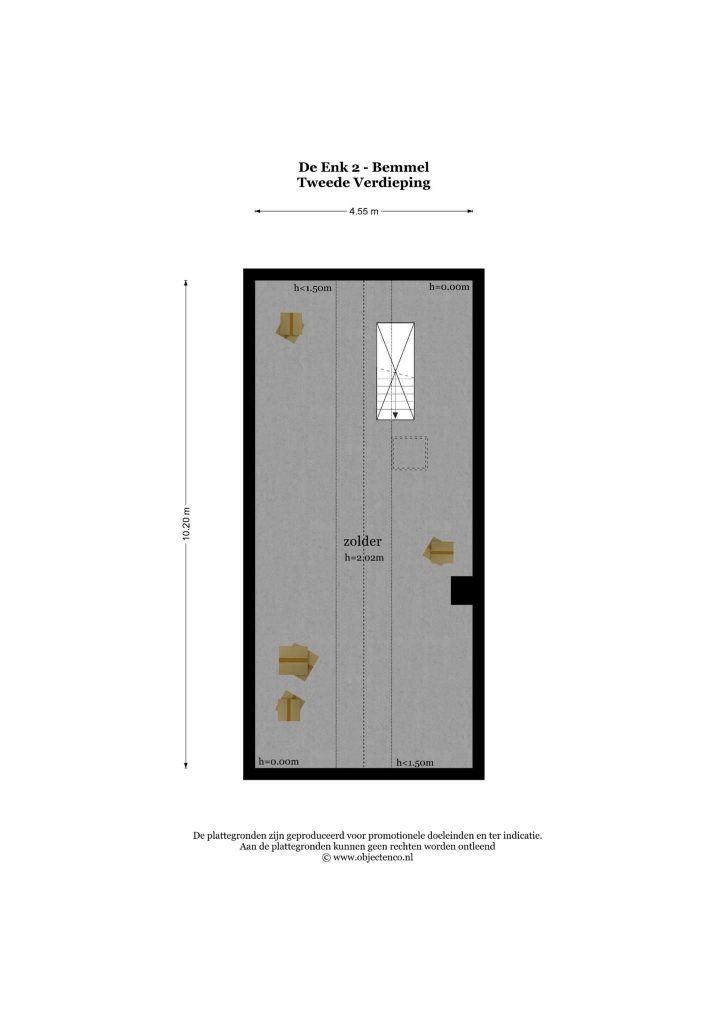 De Enk 2 - Bemmel
Tweede Verdieping

4.55 m

10.20 m

h<1.50m

h=0.00m

zolder
h=2.02m

h=0.00m

h<1.50m

De plattegronden zijn geproduceerd voor promotionele doeleinden en ter indicatie.
Aan de plattegronden kunnen geen rechten worden ontleend
© www.objectenco.nl